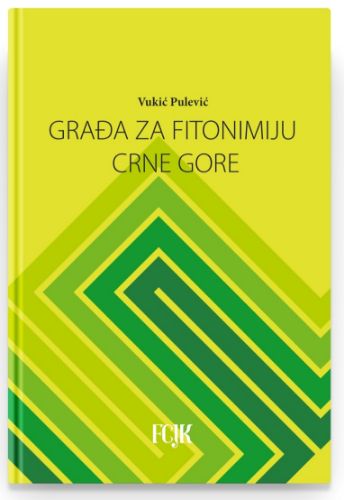 Vukić Pulević

GRAĐA ZA FITONIMIJU CRNE GORE

FCJK